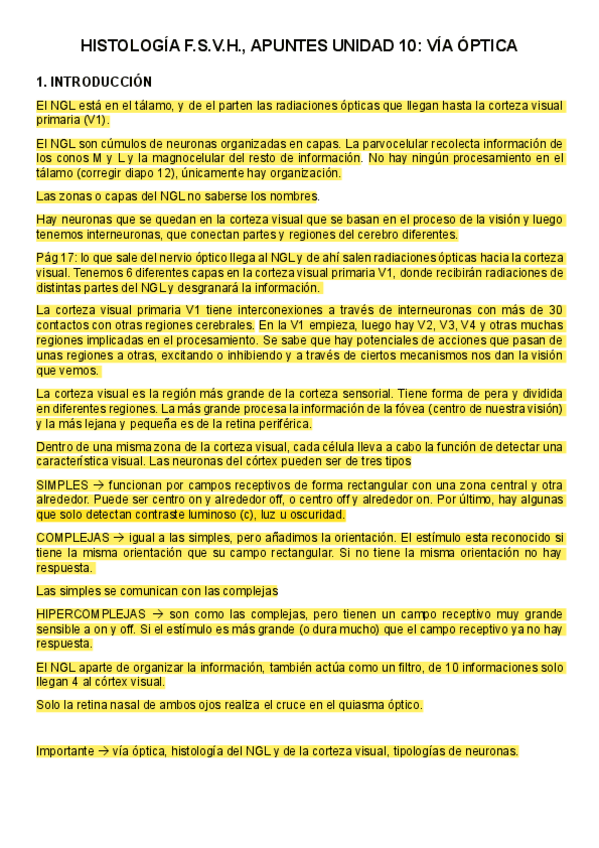 HISTOLOGÍA F.S.V.H., APUNTES UNIDAD 10: VÍA ÓPTICA

1. INTRODUCCIÓN

El NGL está en el tálamo, y de el parten las radiaciones ópticas que llegan hasta la corteza visual primaria (V1).

El NGL son cúmulos de neuronas organizadas en capas. La parvocelular recolecta información de los conos M y L y la magnocelular del resto de información. No hay ningún procesamiento en el tálamo (corregir diapo 12), únicamente hay organización.

Las zonas o capas del NGL no saberse los nombres.

Hay neuronas que se quedan en la corteza visual que se basan en el proceso de la visión y luego tenemos interneuronas, que conectan partes y regiones del cerebro diferentes.

Pág 17: lo que sale del nervio óptico llega al NGL y de ahí salen radiaciones ópticas hacia la corteza visual. Tenemos 6 diferentes capas en la corteza visual primaria V1, donde recibirán radiaciones de distintas partes del NGL y desgranará la información.

La corteza visual primaria V1 tiene interconexiones a través de interneuronas con más de 30 contactos con otras regiones cerebrales. En la V1 empieza, luego hay V2, V3, V4 y otras muchas regiones implicadas en el procesamiento. Se sabe que hay potenciales de acciones que pasan de unas regiones a otras, excitando o inhibiendo y a través de ciertos mecanismos nos dan la visión que vemos.

La corteza visual es la región más grande de la corteza sensorial. Tiene forma de pera y dividida en diferentes regiones. La más grande procesa la información de la fóvea (centro de nuestra visión) y la más lejana y pequeña es de la retina periférica.

Dentro de una misma zona de la corteza visual, cada célula lleva a cabo la función de detectar una característica visual. Las neuronas del córtex pueden ser de tres tipos

SIMPLES → funcionan por campos receptivos de forma rectangular con una zona central y otra alrededor. Puede ser centro on y alrededor off, o centro off y alrededor on. Por último, hay algunas que solo detectan contraste luminoso (c), luz u oscuridad.

COMPLEJAS → igual a las simples, pero añadimos la orientación. El estímulo esta reconocido si tiene la misma orientación que su campo rectangular. Si no tiene la misma orientación no hay respuesta.

Las simples se comunican con las complejas

HIPERCOMPLEJAS → son como las complejas, pero tienen un campo receptivo muy grande sensible a on y off. Si el estímulo es más grande (o dura mucho) que el campo receptivo ya no hay respuesta.

El NGL aparte de organizar la información, también actúa como un filtro, de 10 informaciones solo llegan 4 al córtex visual.

Solo la retina nasal de ambos ojos realiza el cruce en el quiasma óptico.

Importante → vía óptica, histología del NGL y de la corteza visual, tipologías de neuronas.